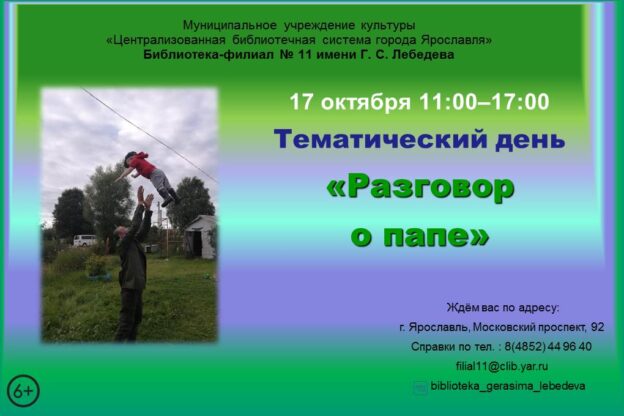 Муниципальное учреждение культуры
«Централизованная библиотечная система города Ярославля»
Библиотека-филиал № 11 имени Г. С. Лебедева

17 октября 11:00–17:00

Тематический день

«Разговор о папе»

Ждём вас по адресу:
г. Ярославль, Московский проспект, 92
Справки по тел. : 8(4852) 44 96 40
filial11@clib.yar.ru
biblioteka_gerasima_lebedeva

6+